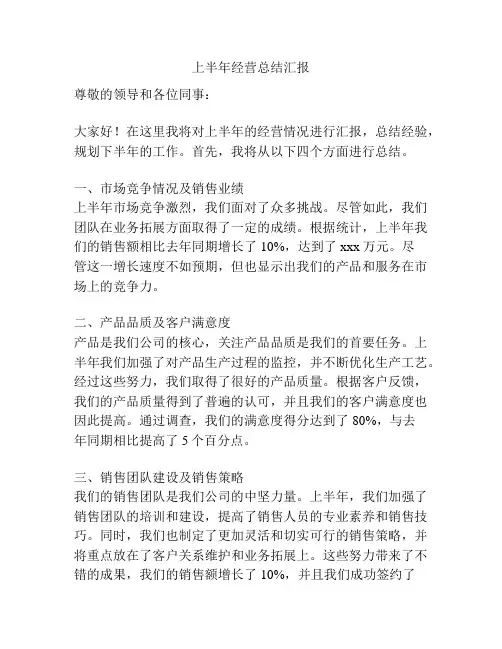 上半年经营总结汇报

尊敬的领导和各位同事：

大家好！在这里我将对上半年的经营情况进行汇报，总结经验，规划下半年的工作。首先，我将从以下四个方面进行总结。

一、市场竞争情况及销售业绩
上半年市场竞争激烈，我们面对了众多挑战。尽管如此，我们团队在业务拓展方面取得了一定的成绩。根据统计，上半年我们的销售额相比去年同期增长了 10%，达到了 xxx 万元。尽管这一增长速度不如预期，但也显示出我们的产品和服务在市场上的竞争力。

二、产品品质及客户满意度
产品是我们公司的核心，关注产品品质是我们的首要任务。上半年我们加强了对产品生产过程的监控，并不断优化生产工艺。经过这些努力，我们取得了很好的产品质量。根据客户反馈，我们的产品质量得到了普遍的认可，并且我们的客户满意度也因此提高。通过调查，我们的满意度得分达到了 80%，与去年同期相比提高了 5 个百分点。

三、销售团队建设及销售策略
我们的销售团队是我们公司的中坚力量。上半年，我们加强了销售团队的培训和建设，提高了销售人员的专业素养和销售技巧。同时，我们也制定了更加灵活和切实可行的销售策略，并将重点放在了客户关系维护和业务拓展上。这些努力带来了不错的成果，我们的销售额增长了 10%，并且我们成功签约了